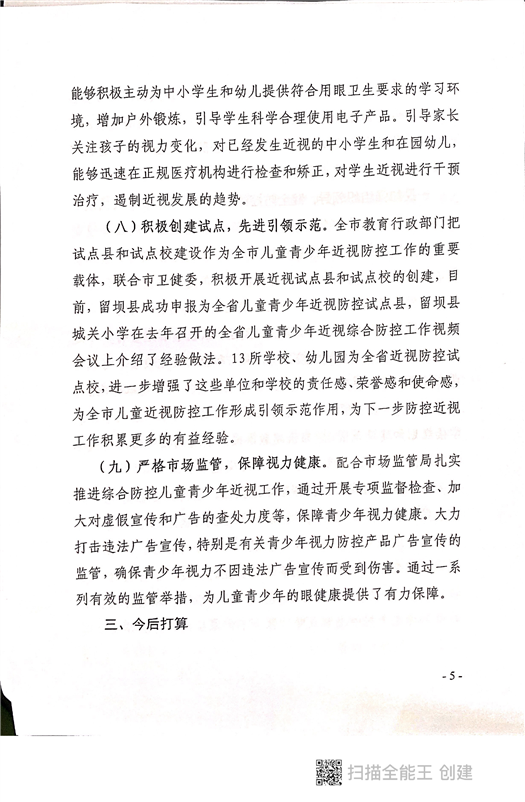 能够积极主动为中小学生和幼儿提供符合用眼卫生要求的学习环境，增加户外锻炼，引导学生科学合理使用电子产品。引导家长关注孩子的视力变化，对已经发生近视的中小学生和在园幼儿，能够迅速在正规医疗机构进行检查和矫正，对学生近视进行干预治疗，遏制近视发展的趋势。

（八）积极创建试点，先进引领示范。全市教育行政部门把试点县和试点校建设作为全市儿童青少年近视防控工作的重要载体，联合市卫健委，积极开展近视试点县和试点校的创建，目前，留坝县成功申报为全省儿童青少年近视防控试点县，留坝县城关小学在去年召开的全省儿童青少年近视综合防控工作视频会议上介绍了经验做法。13所学校、幼儿园为全省近视防控试点校，进一步增强了这些单位和学校的责任感、荣誉感和使命感，为全市儿童近视防控工作形成引领示范作用，为下一步防控近视工作积累更多的有益经验。

（九）严格市场监管，保障视力健康。配合市场监管局扎实推进综合防控儿童青少年近视工作，通过开展专项监督检查、加大对虚假宣传和广告的查处力度等，保障青少年视力健康。大力打击违法广告宣传，特别是有关青少年视力防控产品广告宣传的监管，确保青少年视力不因违法广告宣传而受到伤害。通过一系列有效的监管举措，为儿童青少年的眼健康提供了有力保障。

三、今后打算

- 5 -

扫描全能王 创建